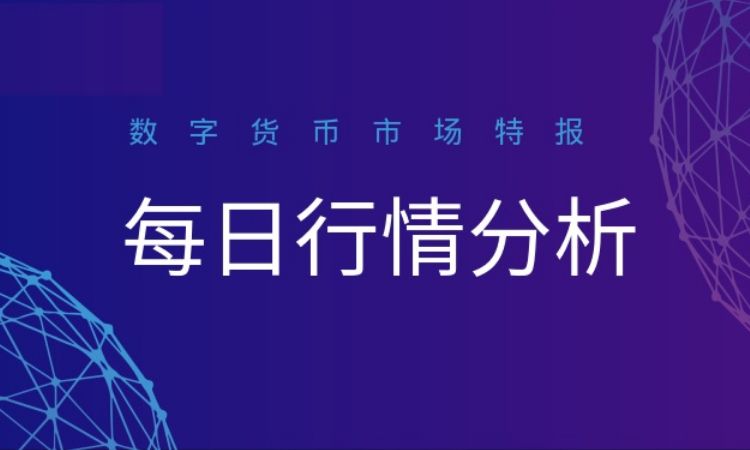 数字货币市场特报

每日行情分析